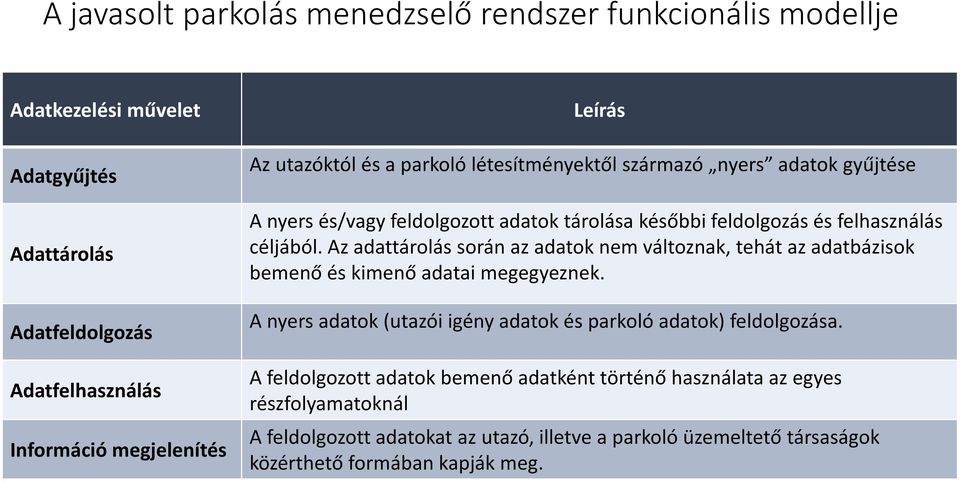 A javasolt parkolás menedzselő rendszer funkcionális modellje

| Adatkezelési művelet | Leírás |
|---|---|
| Adatgyűjtés | Az utazóktól és a parkoló létesítményektől származó „nyers” adatok gyűjtése |
| Adattárolás | A nyers és/vagy feldolgozott adatok tárolása későbbi feldolgozás és felhasználás céljából. Az adattárolás során az adatok nem változnak, tehát az adatbázisok bemenő és kimenő adatai megegyeznek. |
| Adatfeldolgozás | A nyers adatok (utazói igény adatok és parkoló adatok) feldolgozása. |
| Adatfelhasználás | A feldolgozott adatok bemenő adatként történő használata az egyes részfolyamatoknál |
| Információ megjelenítés | A feldolgozott adatokat az utazó, illetve a parkoló üzemeltető társaságok közérthető formában kapják meg. |